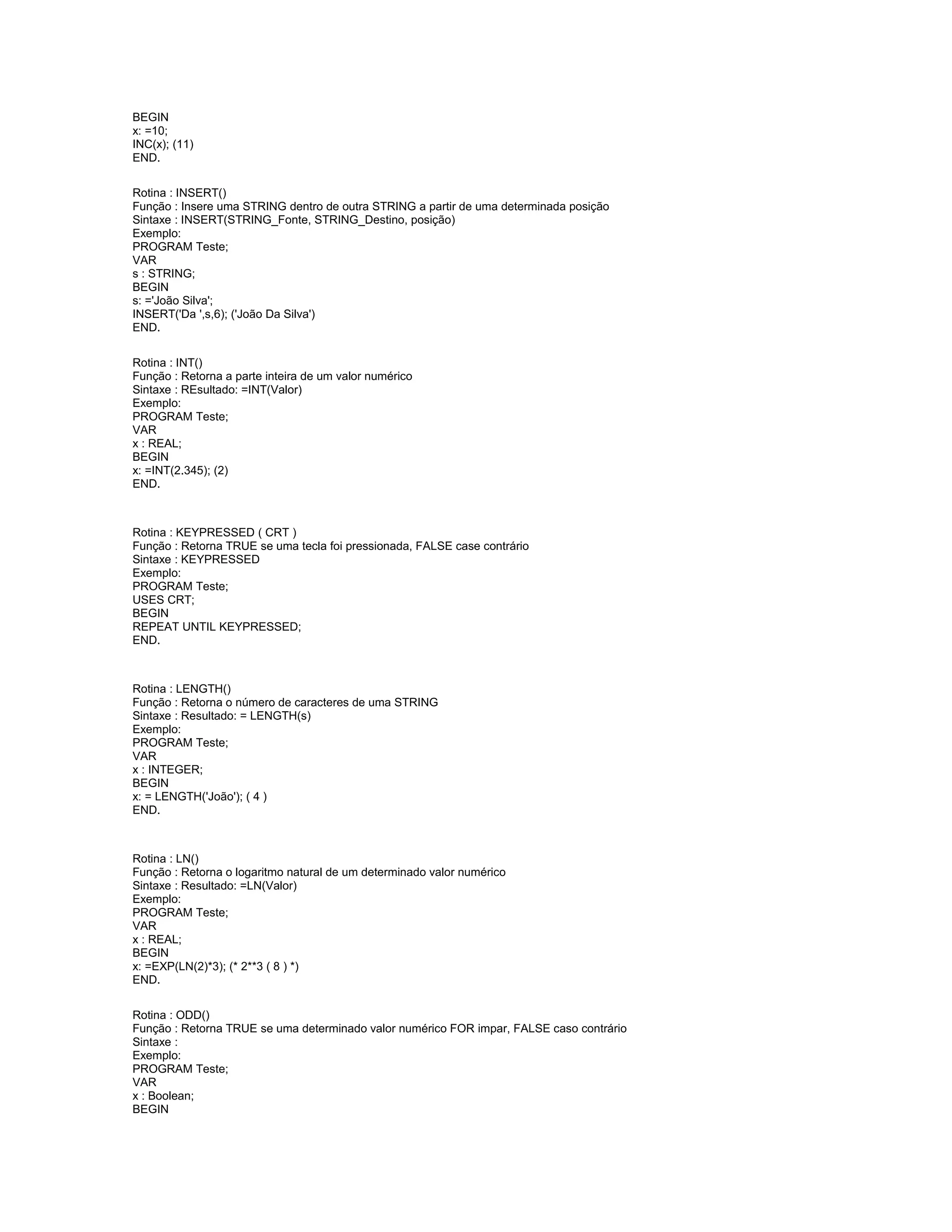 BEGIN
x: =10;
INC(x); (11)
END.

Rotina : INSERT()
Função : Insere uma STRING dentro de outra STRING a partir de uma determinada posição
Sintaxe : INSERT(STRING_Fonte, STRING_Destino, posição)
Exemplo:
PROGRAM Teste;
VAR
s : STRING;
BEGIN
s: ='João Silva';
INSERT('Da ',s,6); ('João Da Silva')
END.

Rotina : INT()
Função : Retorna a parte inteira de um valor numérico
Sintaxe : REsultado: =INT(Valor)
Exemplo:
PROGRAM Teste;
VAR
x : REAL;
BEGIN
x: =INT(2.345); (2)
END.

Rotina : KEYPRESSED ( CRT )
Função : Retorna TRUE se uma tecla foi pressionada, FALSE case contrário
Sintaxe : KEYPRESSED
Exemplo:
PROGRAM Teste;
USES CRT;
BEGIN
REPEAT UNTIL KEYPRESSED;
END.

Rotina : LENGTH()
Função : Retorna o número de caracteres de uma STRING
Sintaxe : Resultado: = LENGTH(s)
Exemplo:
PROGRAM Teste;
VAR
x : INTEGER;
BEGIN
x: = LENGTH('João'); ( 4 )
END.

Rotina : LN()
Função : Retorna o logaritmo natural de um determinado valor numérico
Sintaxe : Resultado: =LN(Valor)
Exemplo:
PROGRAM Teste;
VAR
x : REAL;
BEGIN
x: =EXP(LN(2)*3); (* 2**3 ( 8 ) *)
END.

Rotina : ODD()
Função : Retorna TRUE se uma determinado valor numérico FOR impar, FALSE caso contrário
Sintaxe :
Exemplo:
PROGRAM Teste;
VAR
x : Boolean;
BEGIN